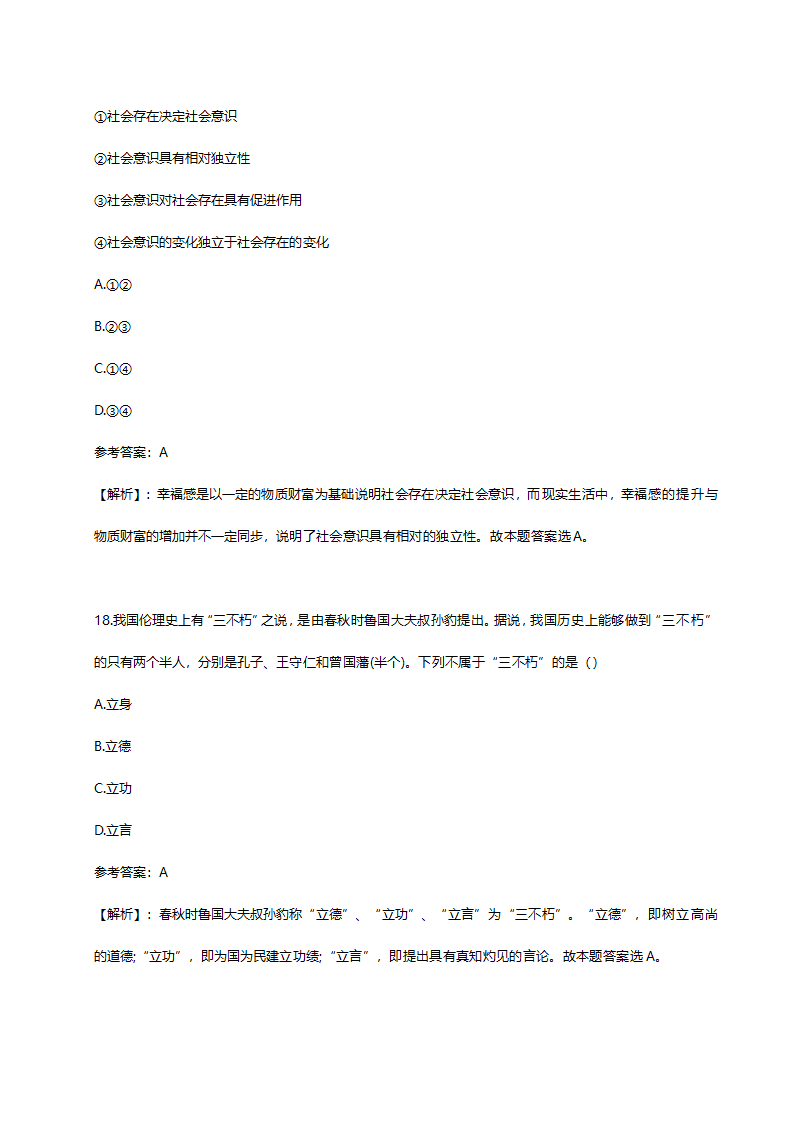 ①社会存在决定社会意识

②社会意识具有相对独立性

③社会意识对社会存在具有促进作用

④社会意识的变化独立于社会存在的变化

A.①②

B.②③

C.①④

D.③④

参考答案：A

【解析】：幸福感是以一定的物质财富为基础说明社会存在决定社会意识，而现实生活中，幸福感的提升与物质财富的增加并不一定同步，说明了社会意识具有相对的独立性。故本题答案选A。

18.我国伦理史上有“三不朽”之说，是由春秋时鲁国大夫叔孙豹提出。据说，我国历史上能够做到“三不朽”的只有两个半人，分别是孔子、王守仁和曾国藩(半个)。下列不属于“三不朽”的是（）

A.立身

B.立德

C.立功

D.立言

参考答案：A

【解析】：春秋时鲁国大夫叔孙豹称“立德”、“立功”、“立言”为“三不朽”。“立德”，即树立高尚的道德;“立功”，即为国为民建立功绩;“立言”，即提出具有真知灼见的言论。故本题答案选A。